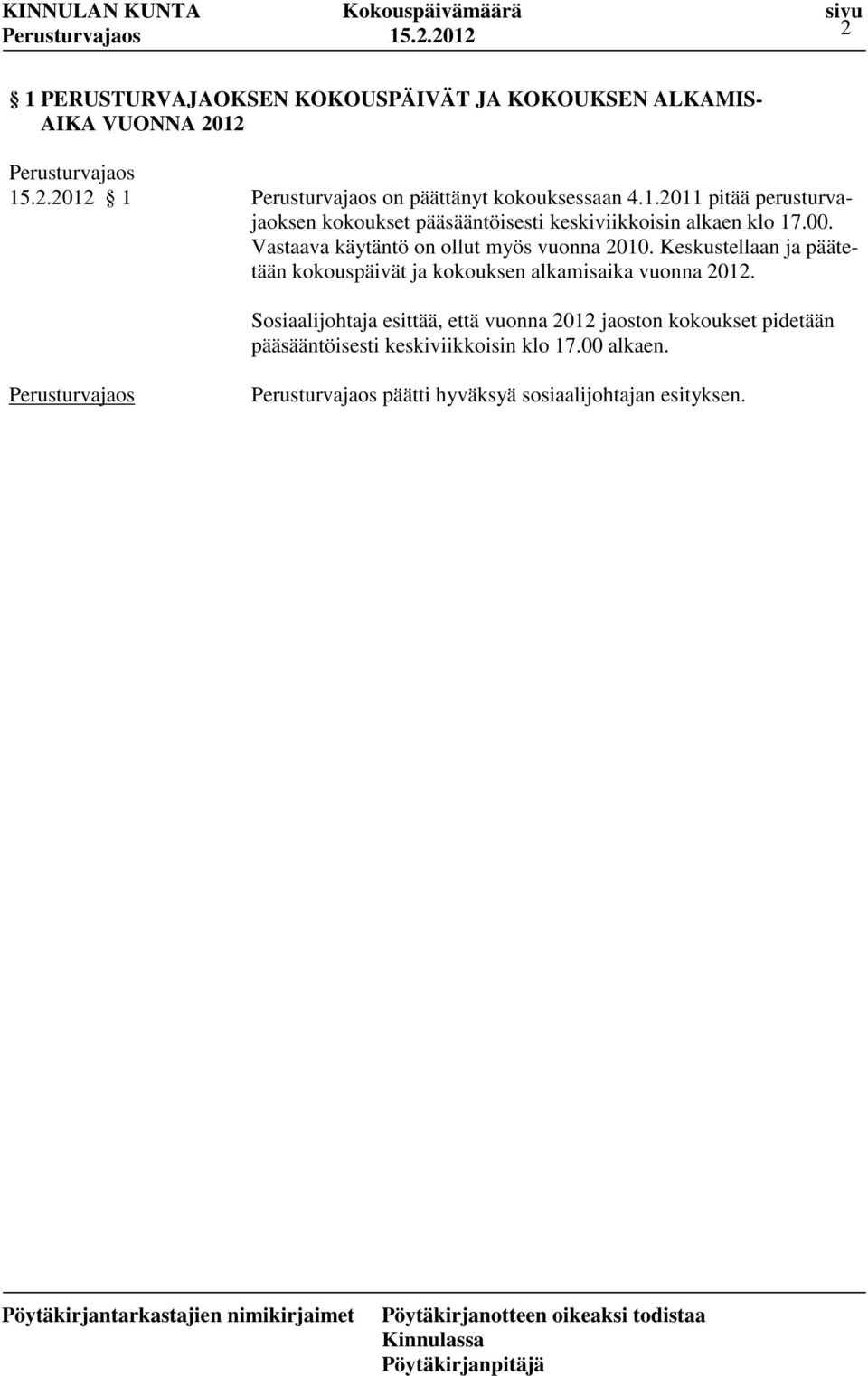 KINNULAN KUNTA Kokouspäivämäärä sivu
Perusturvajaos 15.2.2012 2

§ 1 PERUSTURVAJAOKSEN KOKOUSPÄIVÄT JA KOKOUKSEN ALKAMISAIKA VUONNA 2012

Perusturvajaos
15.2.2012 § 1 Perusturvajaos on päättänyt kokouksessaan 4.1.2011 pitää perusturvajaoksen kokoukset pääsääntöisesti keskiviikkoisin alkaen klo 17.00. Vastaava käytäntö on ollut myös vuonna 2010. Keskustellaan ja päätetään kokouspäivät ja kokouksen alkamisaika vuonna 2012.

Sosiaalijohtaja esittää, että vuonna 2012 jaoston kokoukset pidetään pääsääntöisesti keskiviikkoisin klo 17.00 alkaen.

Perusturvajaos Perusturvajaos päätti hyväksyä sosiaalijohtajan esityksen.

Pöytäkirjantarkastajien nimikirjaimet Pöytäkirjanotteen oikeaksi todistaa
Kinnulassa
Pöytäkirjanpitäjä